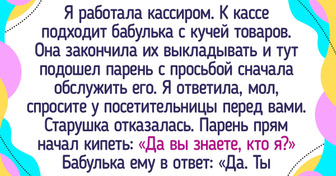 Я работала кассиром. К кассе подходит бабулька с кучей товаров. Она закончила их выкладывать и тут подошел парень с просьбой сначала обслужить его. Я ответила, мол, спросите у посетительницы перед вами. Старушка отказалась. Парень прям начал кипеть: «Да вы знаете, кто я?» Бабулька ему в ответ: «Да. Ты